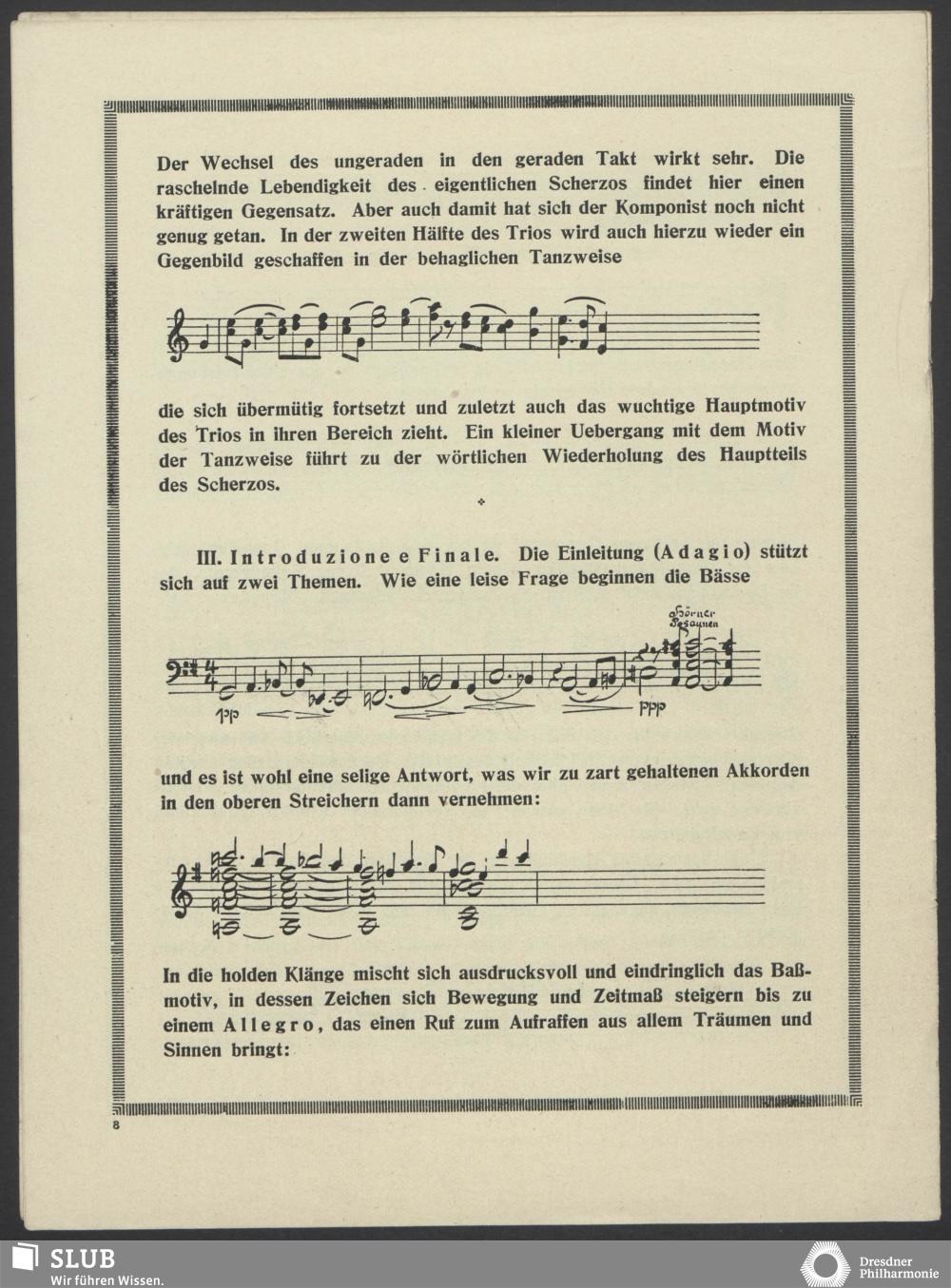 Der Wechsel des ungeraden in den geraden Takt wirkt sehr. Die raschelnde Lebendigkeit des eigentlichen Scherzos findet hier einen kräftigen Gegensatz. Aber auch damit hat sich der Komponist noch nicht genug getan. In der zweiten Hälfte des Trios wird auch hierzu wieder ein Gegenbild geschaffen in der behaglichen Tanzweise

die sich übermütig fortsetzt und zuletzt auch das wuchtige Hauptmotiv des Trios in ihren Bereich zieht. Ein kleiner Uebergang mit dem Motiv der Tanzweise führt zu der wörtlichen Wiederholung des Hauptteils des Scherzos.

III. Introduzione e Finale. Die Einleitung (Adagio) stützt sich auf zwei Themen. Wie eine leise Frage beginnen die Bässe

Hörner Posaunen

pp

ppp

und es ist wohl eine selige Antwort, was wir zu zart gehaltenen Akkorden in den oberen Streichern dann vernehmen:

In die holden Klänge mischt sich ausdrucksvoll und eindringlich das Baßmotiv, in dessen Zeichen sich Bewegung und Zeitmaß steigern bis zu einem Allegro, das einen Ruf zum Aufraffen aus allem Träumen und Sinnen bringt:

8

SLUB
Wir führen Wissen.

Dresdner Philharmonie